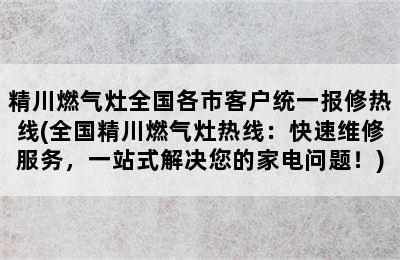 精川燃气灶全国各市客户统一报修热线(全国精川燃气灶热线：快速维修服务，一站式解决您的家电问题！)